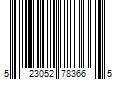 5 23052 78366 5